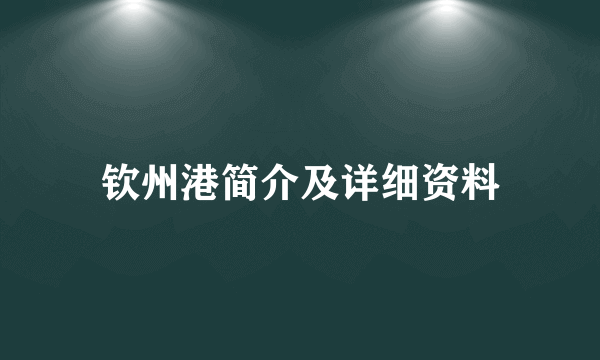 钦州港简介及详细资料